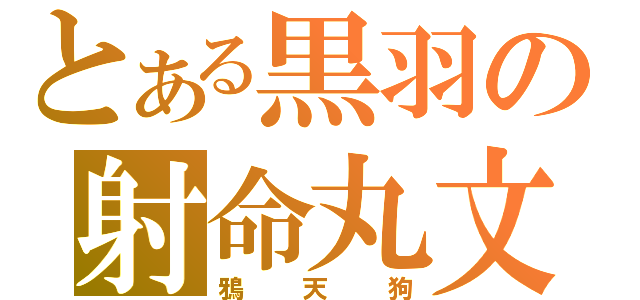 とある黒羽の
射命丸文
鴉天狗